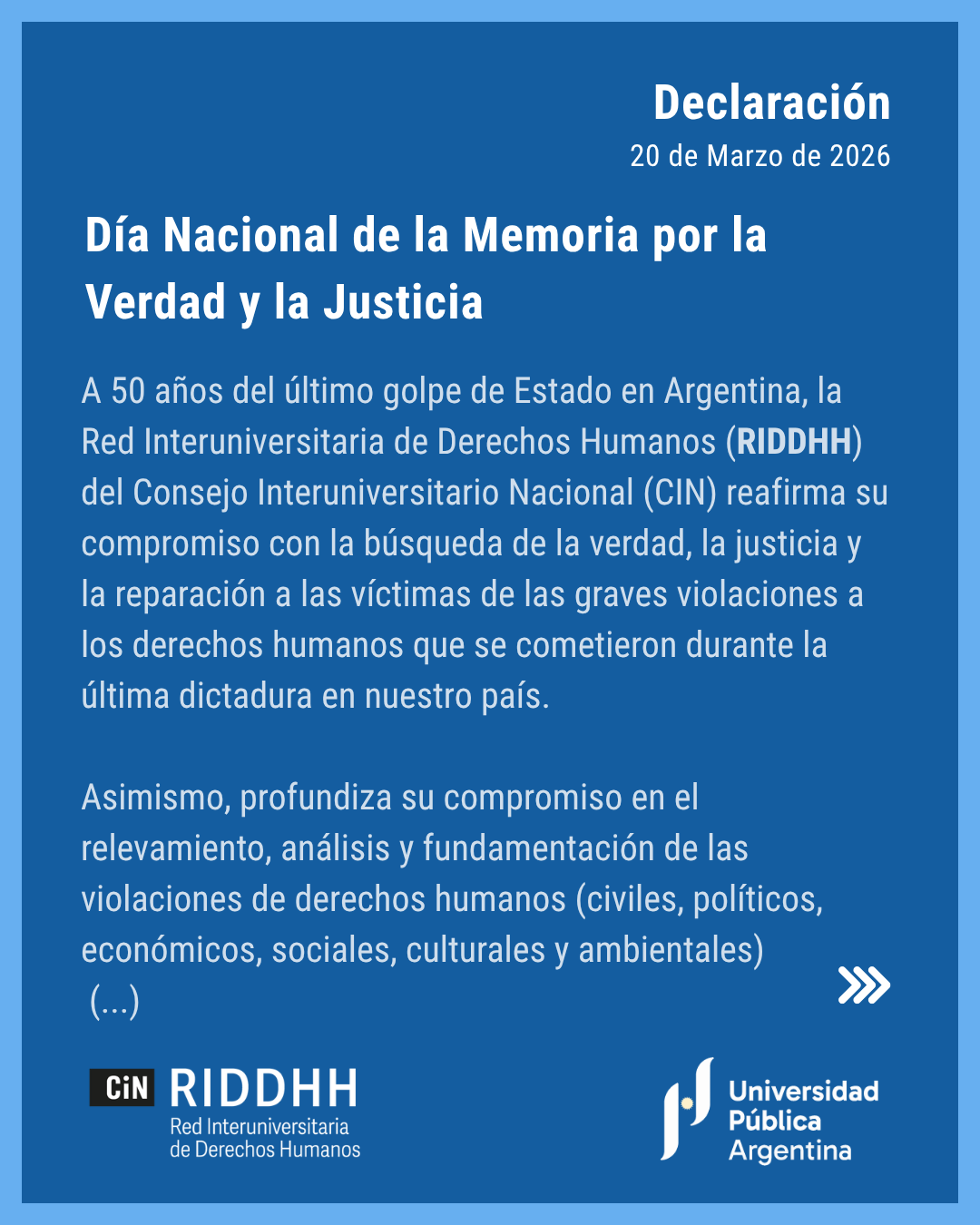 Declaración
20 de Marzo de 2026

Día Nacional de la Memoria por la Verdad y la Justicia

A 50 años del último golpe de Estado en Argentina, la Red Interuniversitaria de Derechos Humanos (RIDDHH) del Consejo Interuniversitario Nacional (CIN) reafirma su compromiso con la búsqueda de la verdad, la justicia y la reparación a las víctimas de las graves violaciones a los derechos humanos que se cometieron durante la última dictadura en nuestro país.

Asimismo, profundiza su compromiso en el relevamiento, análisis y fundamentación de las violaciones de derechos humanos (civiles, políticos, económicos, sociales, culturales y ambientales) (...)

CiN RIDDHH
Red Interuniversitaria
de Derechos Humanos

Universidad
Pública
Argentina